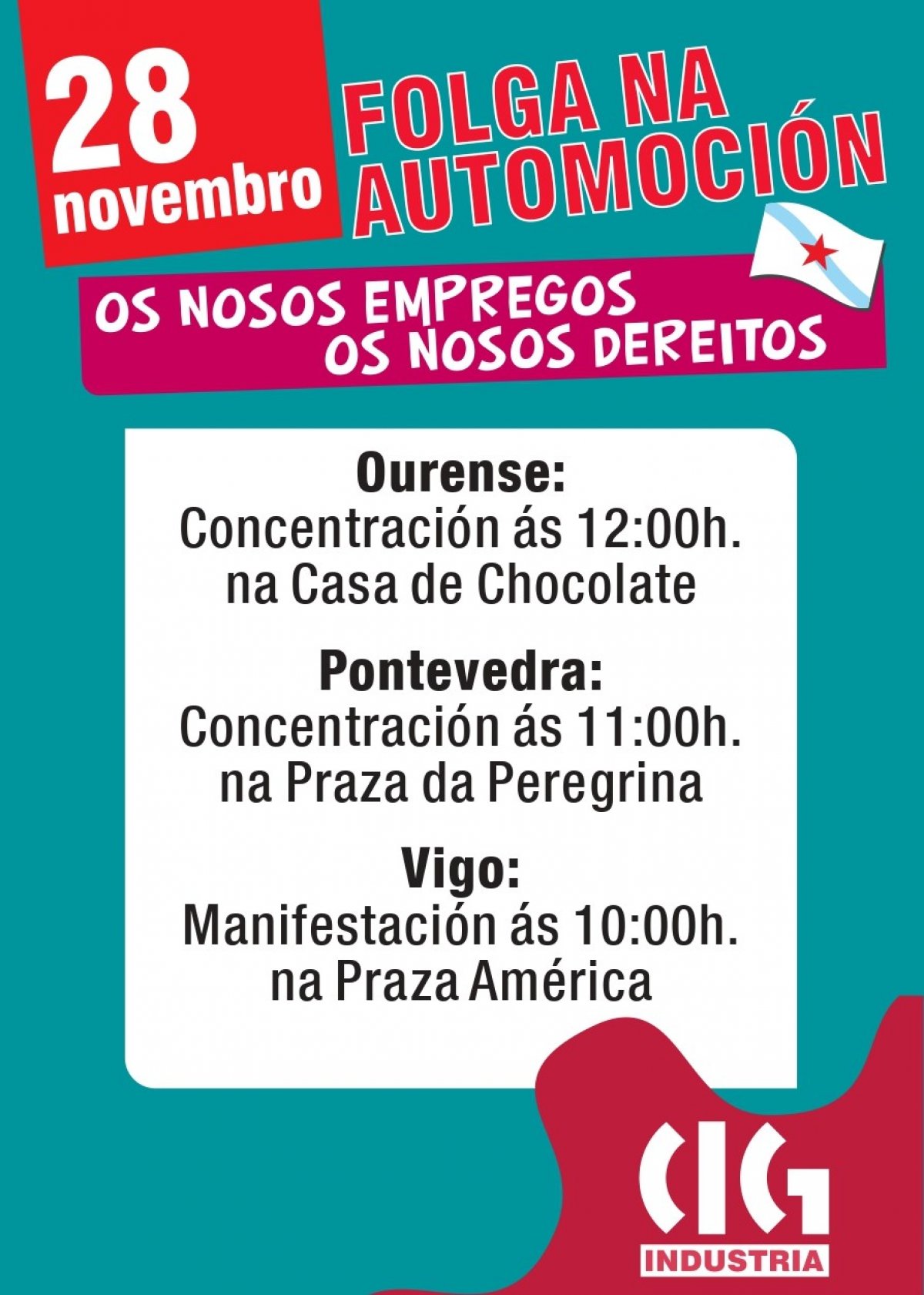 28
novembro

FOLGA NA
AUTOMOCIÓN

OS NOSOS EMPREGOS
OS NOSOS DEREITOS

Ourense:
Concentración ás 12:00h.
na Casa de Chocolate

Pontevedra:
Concentración ás 11:00h.
na Praza da Peregrina

Vigo:
Manifestación ás 10:00h.
na Praza América

CIG
INDUSTRIA